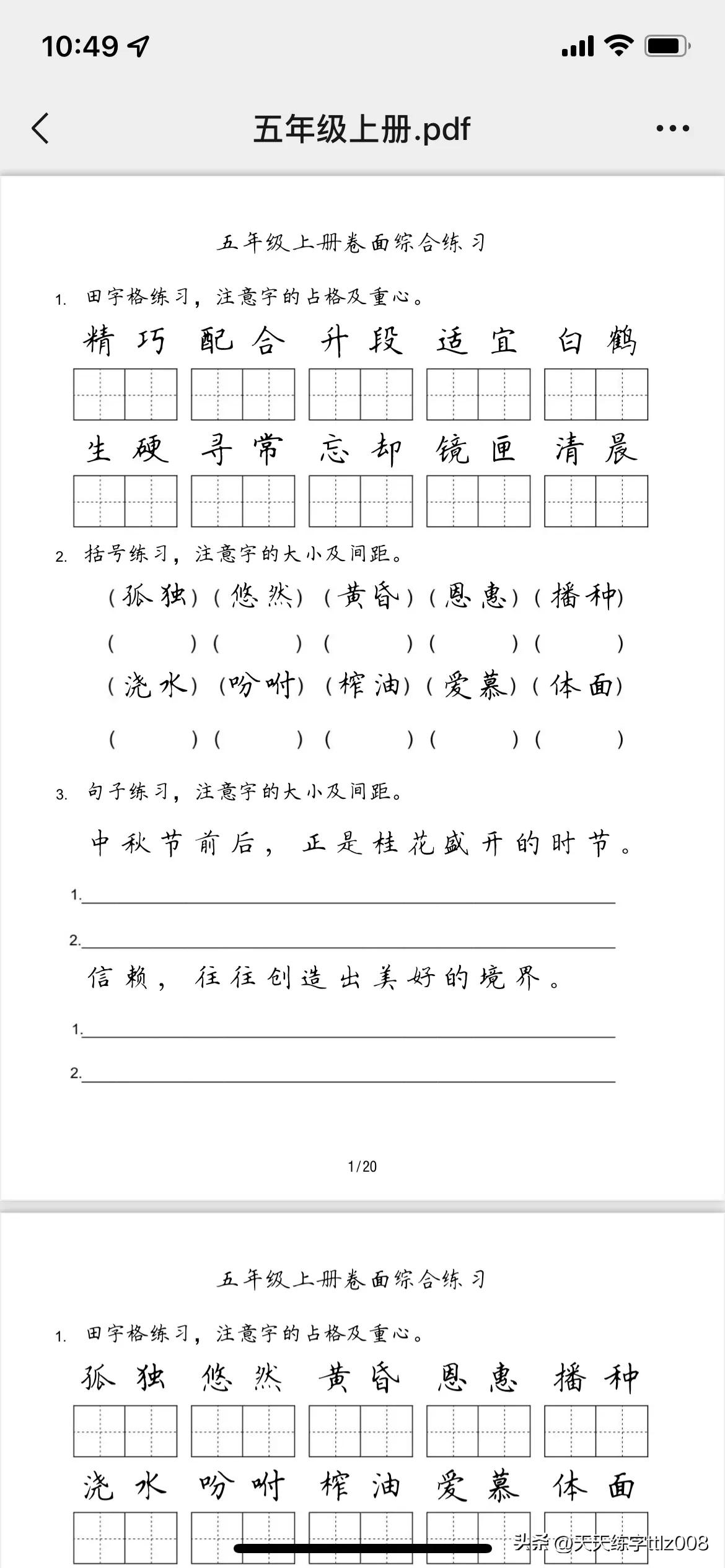 10:49

五年级上册.pdf

五年级上册卷面综合练习

1. 田字格练习，注意字的占格及重心。

精巧 配合 升段 适宜 白鹤

生硬 寻常 忘却 镜匣 清晨

2. 括号练习，注意字的大小及间距。

（孤独）（悠然）（黄昏）（恩惠）（播种）

（ ）（ ）（ ）（ ）（ ）

（浇水）（吩咐）（榨油）（爱慕）（体面）

（ ）（ ）（ ）（ ）（ ）

3. 句子练习，注意字的大小及间距。

中秋节前后，正是桂花盛开的时节。

1.

2.

信赖，往往创造出美好的境界。

1.

2.

1/20

五年级上册卷面综合练习

1. 田字格练习，注意字的占格及重心。

孤独 悠然 黄昏 恩惠 播种

浇水 吩咐 榨油 爱慕 体面

头条 @天天练字ttlz008